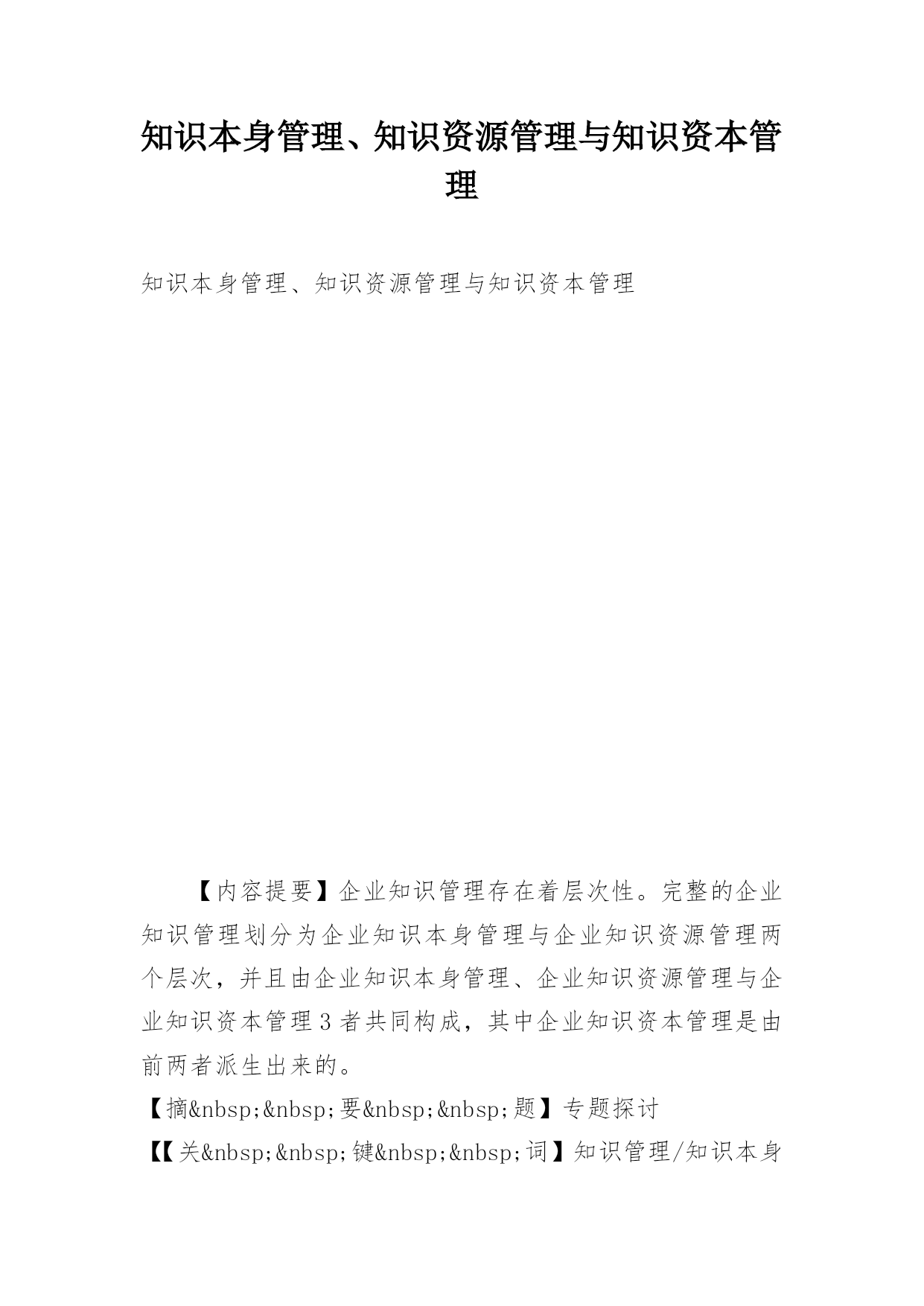 知识本身管理、知识资源管理与知识资本管理

知识本身管理、知识资源管理与知识资本管理

【内容提要】企业知识管理存在着层次性。完整的企业知识管理划分为企业知识本身管理与企业知识资源管理两个层次，并且由企业知识本身管理、企业知识资源管理与企业知识资本管理3者共同构成，其中企业知识资本管理是由前两者派生出来的。

【摘&nbsp;&nbsp;要&nbsp;&nbsp;题】专题探讨

【【关&nbsp;&nbsp;键&nbsp;&nbsp;词】知识管理/知识本身